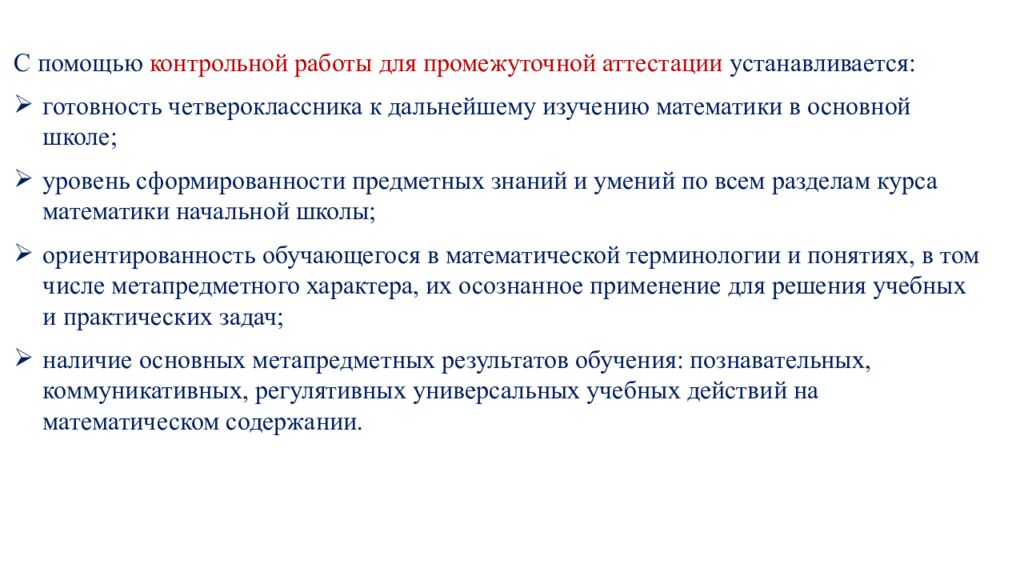 С помощью контрольной работы для промежуточной аттестации устанавливается:

➢ готовность четвероклассника к дальнейшему изучению математики в основной школе;

➢ уровень сформированности предметных знаний и умений по всем разделам курса математики начальной школы;

➢ ориентированность обучающегося в математической терминологии и понятиях, в том числе метапредметного характера, их осознанное применение для решения учебных и практических задач;

➢ наличие основных метапредметных результатов обучения: познавательных, коммуникативных, регулятивных универсальных учебных действий на математическом содержании.